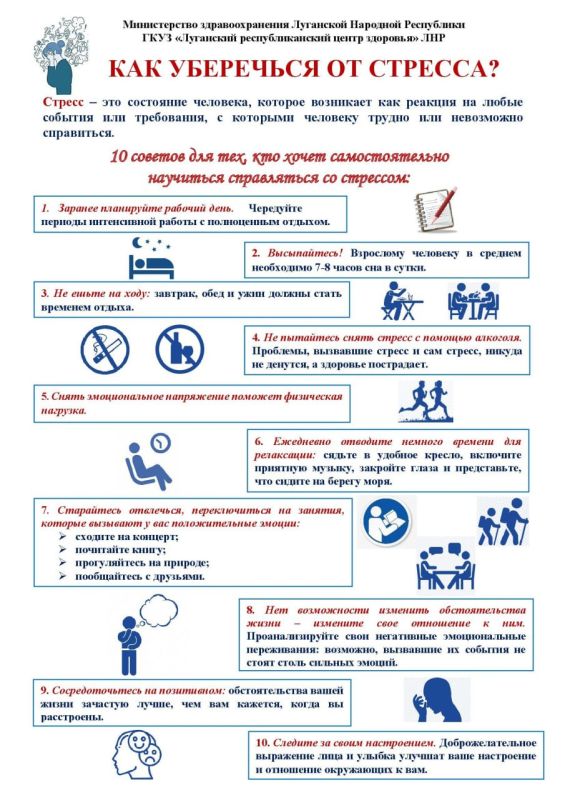 Министерство здравоохранения Луганской Народной Республики
ГКУЗ «Луганский республиканский центр здоровья» ЛНР

КАК УБЕРЕЧЬСЯ ОТ СТРЕССА?

Стресс – это состояние человека, которое возникает как реакция на любые события или требования, с которыми человеку трудно или невозможно справиться.

10 советов для тех, кто хочет самостоятельно научиться справляться со стрессом:

1. Заранее планируйте рабочий день. Чередуйте периоды интенсивной работы с полноценным отдыхом.

2. Высыпайтесь! Взрослому человеку в среднем необходимо 7-8 часов сна в сутки.

3. Не ешьте на ходу: завтрак, обед и ужин должны стать временем отдыха.

4. Не пытайтесь снять стресс с помощью алкоголя. Проблемы, вызвавшие стресс и сам стресс, никуда не денутся, а здоровье пострадает.

5. Снять эмоциональное напряжение поможет физическая нагрузка.

6. Ежедневно отводите немного времени для релаксации: сядьте в удобное кресло, включите приятную музыку, закройте глаза и представьте, что сидите на берегу моря.

7. Старайтесь отвлечься, переключиться на занятия, которые вызывают у вас положительные эмоции:
➢ сходите на концерт;
➢ почитайте книгу;
➢ прогуляйтесь на природе;
➢ пообщайтесь с друзьями.

8. Нет возможности изменить обстоятельства жизни – измените свое отношение к ним. Проанализируйте свои негативные эмоциональные переживания: возможно, вызвавшие их события не стоят столь сильных эмоций.

9. Сосредоточьтесь на позитивном: обстоятельства вашей жизни зачастую лучше, чем вам кажется, когда вы расстроены.

10. Следите за своим настроением. Доброжелательное выражение лица и улыбка улучшат ваше настроение и отношение окружающих к вам.